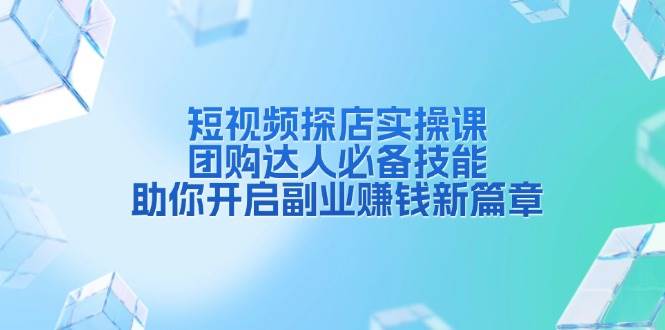 短视频探店实操课
团购达人必备技能
助你开启副业赚钱新篇章